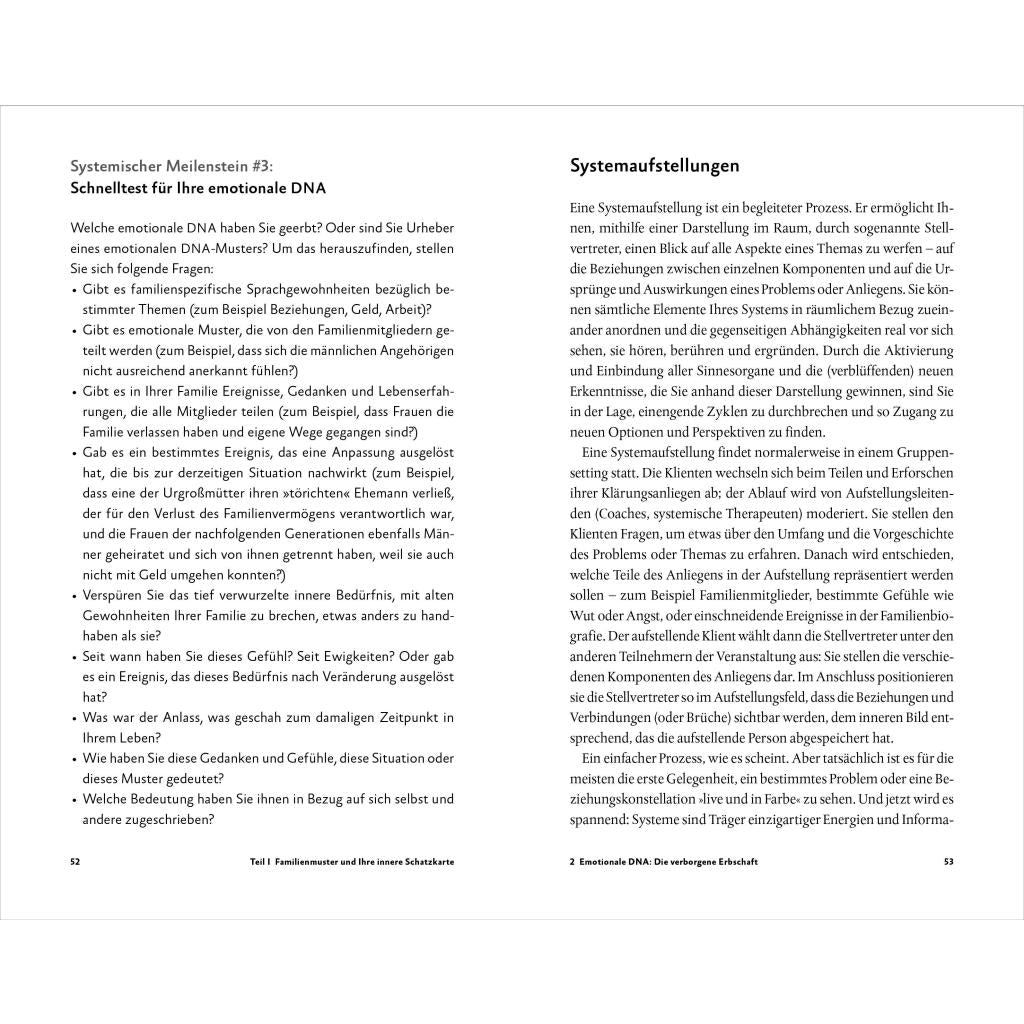 Systemischer Meilenstein #3:
Schnelltest für Ihre emotionale DNA

Welche emotionale DNA haben Sie geerbt? Oder sind Sie Urheber eines emotionalen DNA-Musters? Um das herauszufinden, stellen Sie sich folgende Fragen:
• Gibt es familienspezifische Sprachgewohnheiten bezüglich bestimmter Themen (zum Beispiel Beziehungen, Geld, Arbeit)?
• Gibt es emotionale Muster, die von den Familienmitgliedern geteilt werden (zum Beispiel, dass sich die männlichen Angehörigen nicht ausreichend anerkannt fühlen?)
• Gibt es in Ihrer Familie Ereignisse, Gedanken und Lebenserfahrungen, die alle Mitglieder teilen (zum Beispiel, dass Frauen die Familie verlassen haben und eigene Wege gegangen sind?)
• Gab es ein bestimmtes Ereignis, das eine Anpassung ausgelöst hat, die bis zur derzeitigen Situation nachwirkt (zum Beispiel, dass eine der Urgroßmütter ihren »törichten« Ehemann verließ, der für den Verlust des Familienvermögens verantwortlich war, und die Frauen der nachfolgenden Generationen ebenfalls Männer geheiratet und sich von ihnen getrennt haben, weil sie auch nicht mit Geld umgehen konnten?)
• Verspüren Sie das tief verwurzelte innere Bedürfnis, mit alten Gewohnheiten Ihrer Familie zu brechen, etwas anders zu handhaben als sie?
• Seit wann haben Sie dieses Gefühl? Seit Ewigkeiten? Oder gab es ein Ereignis, das dieses Bedürfnis nach Veränderung ausgelöst hat?
• Was war der Anlass, was geschah zum damaligen Zeitpunkt in Ihrem Leben?
• Wie haben Sie diese Gedanken und Gefühle, diese Situation oder dieses Muster gedeutet?
• Welche Bedeutung haben Sie ihnen in Bezug auf sich selbst und andere zugeschrieben?

52 Teil I Familienmuster und Ihre innere Schatzkarte

Systemaufstellungen

Eine Systemaufstellung ist ein begleiteter Prozess. Er ermöglicht Ihnen, mithilfe einer Darstellung im Raum, durch sogenannte Stellvertreter, einen Blick auf alle Aspekte eines Themas zu werfen – auf die Beziehungen zwischen einzelnen Komponenten und auf die Ursprünge und Auswirkungen eines Problems oder Anliegens. Sie können sämtliche Elemente Ihres Systems in räumlichem Bezug zueinander anordnen und die gegenseitigen Abhängigkeiten real vor sich sehen, sie hören, berühren und ergründen. Durch die Aktivierung und Einbindung aller Sinnesorgane und die (verblüffenden) neuen Erkenntnisse, die Sie anhand dieser Darstellung gewinnen, sind Sie in der Lage, einengende Zyklen zu durchbrechen und so Zugang zu neuen Optionen und Perspektiven zu finden.

Eine Systemaufstellung findet normalerweise in einem Gruppensetting statt. Die Klienten wechseln sich beim Teilen und Erforschen ihrer Klärungsanliegen ab; der Ablauf wird von Aufstellungsleitenden (Coaches, systemische Therapeuten) moderiert. Sie stellen den Klienten Fragen, um etwas über den Umfang und die Vorgeschichte des Problems oder Themas zu erfahren. Danach wird entschieden, welche Teile des Anliegens in der Aufstellung repräsentiert werden sollen – zum Beispiel Familienmitglieder, bestimmte Gefühle wie Wut oder Angst, oder einschneidende Ereignisse in der Familienbiografie. Der aufstellende Klient wählt dann die Stellvertreter unter den anderen Teilnehmern der Veranstaltung aus: Sie stellen die verschiedenen Komponenten des Anliegens dar. Im Anschluss positionieren sie die Stellvertreter so im Aufstellungsfeld, dass die Beziehungen und Verbindungen (oder Brüche) sichtbar werden, dem inneren Bild entsprechend, das die aufstellende Person abgespeichert hat.

Ein einfacher Prozess, wie es scheint. Aber tatsächlich ist es für die meisten die erste Gelegenheit, ein bestimmtes Problem oder eine Beziehungskonstellation »live und in Farbe« zu sehen. Und jetzt wird es spannend: Systeme sind Träger einzigartiger Energien und Informa-

2 Emotionale DNA: Die verborgene Erbschaft 53